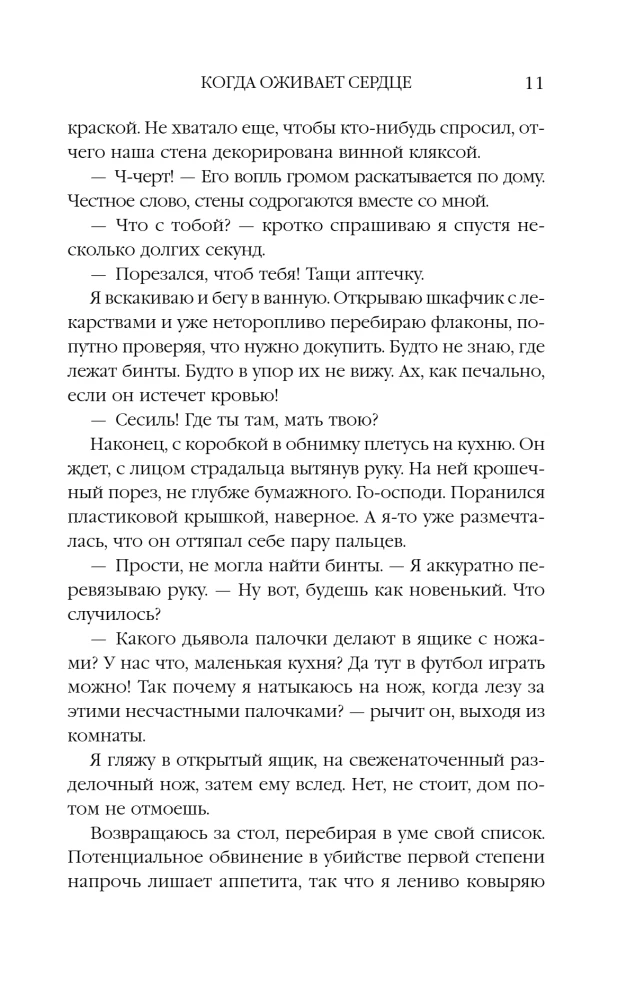 КОГДА ОЖИВАЕТ СЕРДЦЕ 11

краской. Не хватало еще, чтобы кто-нибудь спросил, отчего наша стена декорирована винной кляксой.

— Ч-черт! — Его вопль громом раскатывается по дому. Честное слово, стены содрогаются вместе со мной.

— Что с тобой? — кротко спрашиваю я спустя несколько долгих секунд.

— Порезался, чтоб тебя! Тащи аптечку.

Я вскакиваю и бегу в ванную. Открываю шкафчик с лекарствами и уже неторопливо перебираю флаконы, попутно проверяя, что нужно докупить. Будто не знаю, где лежат бинты. Будто в упор их не вижу. Ах, как печально, если он истечет кровью!

— Сесиль! Где ты там, мать твою?

Наконец, с коробкой в обнимку плетусь на кухню. Он ждет, с лицом страдальца вытянув руку. На ней крошечный порез, не глубже бумажного. Го-осподи. Поранился пластиковой крышкой, наверное. А я-то уже размечталась, что он оттяпал себе пару пальцев.

— Прости, не могла найти бинты. — Я аккуратно перевязываю руку. — Ну вот, будешь как новенький. Что случилось?

— Какого дьявола палочки делают в ящике с ножами? У нас что, маленькая кухня? Да тут в футбол играть можно! Так почему я натыкаюсь на нож, когда лезу за этими несчастными палочками? — рычит он, выходя из комнаты.

Я гляжу в открытый ящик, на свеженаточенный разделочный нож, затем ему вслед. Нет, не стоит, дом потом не отмоешь.

Возвращаюсь за стол, перебирая в уме свой список. Потенциальное обвинение в убийстве первой степени напрочь лишает аппетита, так что я лениво ковыряю